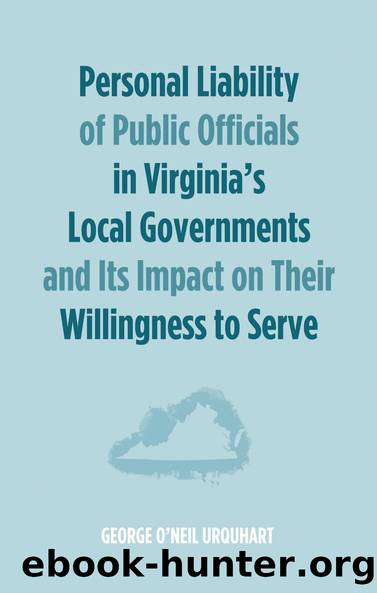 Personal Liability of Public Officials in Virginia's Local Governments and Its Impact on Their Willingness to Serve

GEORGE O'NEIL URQUHART

ebook-hunter.org